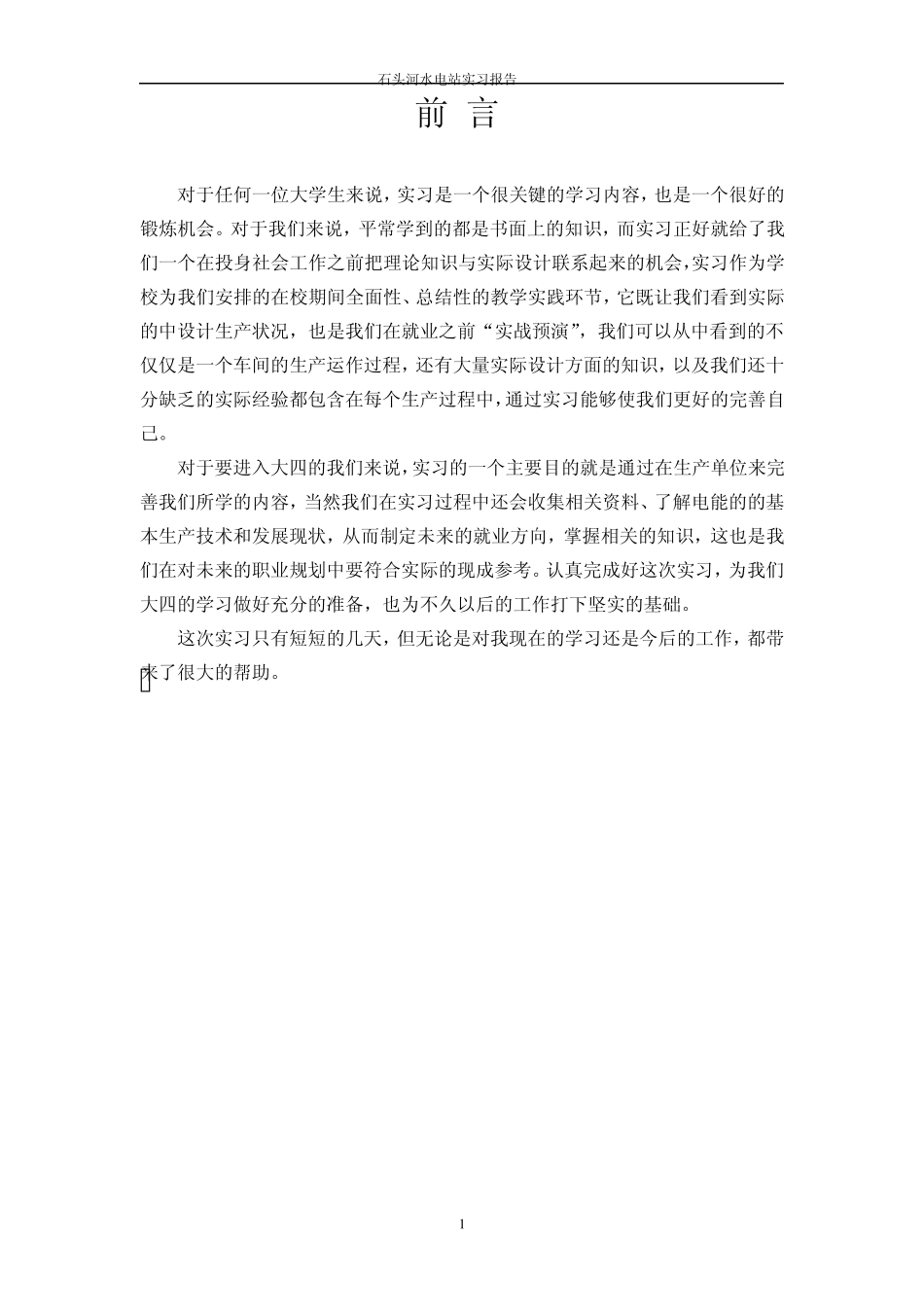 石头河水电站实习报告

前 言

对于任何一位大学生来说，实习是一个很关键的学习内容，也是一个很好的锻炼机会。对于我们来说，平常学到的都是书面上的知识，而实习正好就给了我们一个在投身社会工作之前把理论知识与实际设计联系起来的机会，实习作为学校为我们安排的在校期间全面性、总结性的教学实践环节，它既让我们看到实际的中设计生产状况，也是我们在就业之前“实战预演”，我们可以从中看到的不仅仅是一个车间的生产运作过程，还有大量实际设计方面的知识，以及我们还十分缺乏的实际经验都包含在每个生产过程中，通过实习能够使我们更好的完善自己。

对于要进入大四的我们来说，实习的一个主要目的就是通过在生产单位来完善我们所学的内容，当然我们在实习过程中还会收集相关资料、了解电能的的基本生产技术和发展现状，从而制定未来的就业方向，掌握相关的知识，这也是我们在对未来的职业规划中要符合实际的现成参考。认真完成好这次实习，为我们大四的学习做好充分的准备，也为不久以后的工作打下坚实的基础。

这次实习只有短短的几天，但无论是对我现在的学习还是今后的工作，都带来了很大的帮助。

1